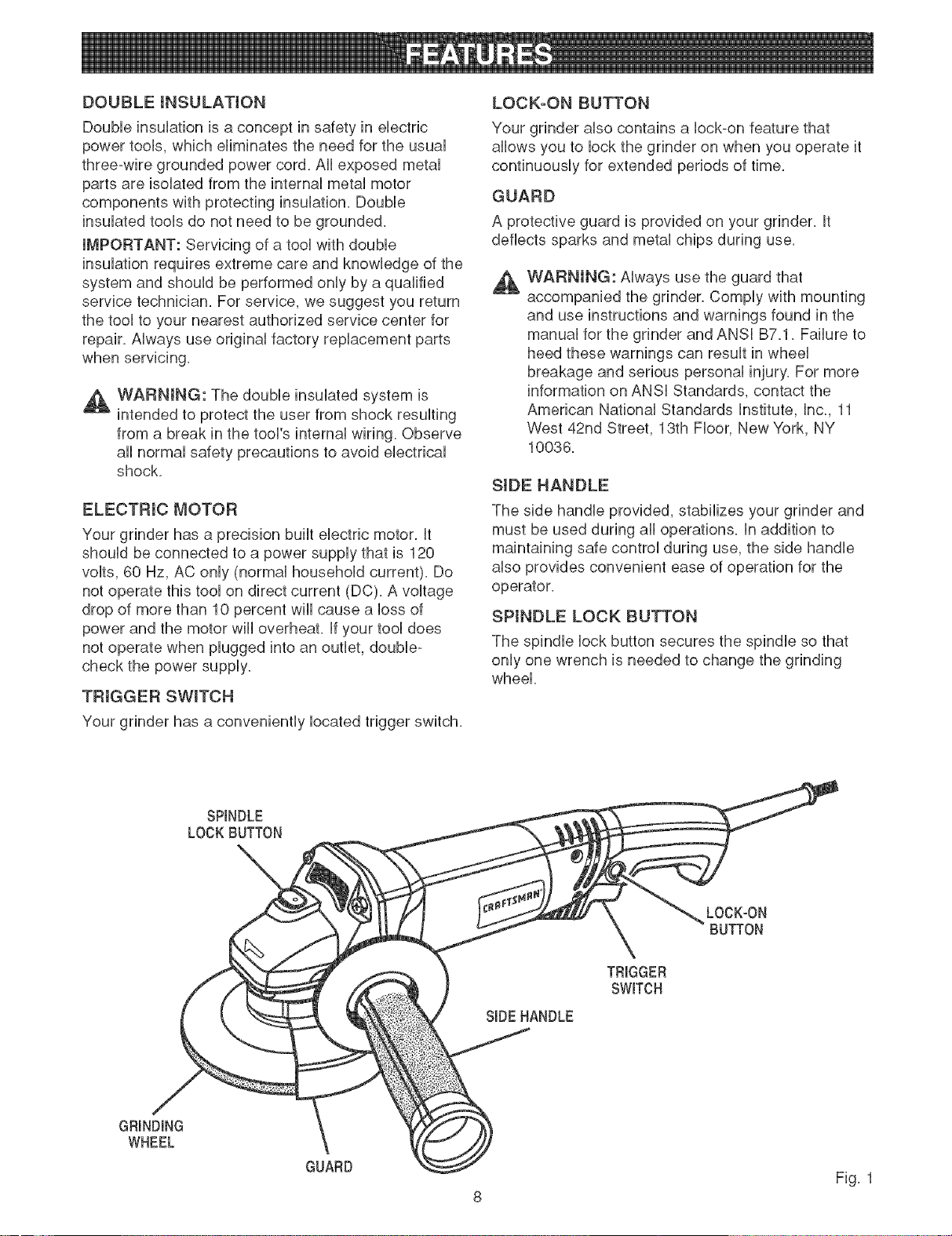 FEATURES

DOUBLE INSULATION

Double insulation is a concept in safety in electric power tools, which eliminates the need for the usual three-wire grounded power cord. All exposed metal parts are isolated from the internal metal motor components with protecting insulation. Double insulated tools do not need to be grounded.

IMPORTANT: Servicing of a tool with double insulation requires extreme care and knowledge of the system and should be performed only by a qualified service technician. For service, we suggest you return the tool to your nearest authorized service center for repair. Always use original factory replacement parts when servicing.

WARNING: The double insulated system is intended to protect the user from shock resulting from a break in the tool's internal wiring. Observe all normal safety precautions to avoid electrical shock.

ELECTRIC MOTOR

Your grinder has a precision built electric motor. It should be connected to a power supply that is 120 volts, 60 Hz, AC only (normal household current). Do not operate this tool on direct current (DC). A voltage drop of more than 10 percent will cause a loss of power and the motor will overheat. If your tool does not operate when plugged into an outlet, double-check the power supply.

TRIGGER SWITCH

Your grinder has a conveniently located trigger switch.

LOCK-ON BUTTON

Your grinder also contains a lock-on feature that allows you to lock the grinder on when you operate it continuously for extended periods of time.

GUARD

A protective guard is provided on your grinder. It deflects sparks and metal chips during use.

WARNING: Always use the guard that accompanied the grinder. Comply with mounting and use instructions and warnings found in the manual for the grinder and ANSI B7.1. Failure to heed these warnings can result in wheel breakage and serious personal injury. For more information on ANSI Standards, contact the American National Standards Institute, Inc., 11 West 42nd Street, 13th Floor, New York, NY 10036.

SIDE HANDLE

The side handle provided, stabilizes your grinder and must be used during all operations. In addition to maintaining safe control during use, the side handle also provides convenient ease of operation for the operator.

SPINDLE LOCK BUTTON

The spindle lock button secures the spindle so that only one wrench is needed to change the grinding wheel.

SPINDLE
LOCK BUTTON

CRAFTSMAN

LOCK-ON
BUTTON

TRIGGER
SWITCH

SIDE HANDLE

GRINDING
WHEEL

GUARD

Fig. 1

8